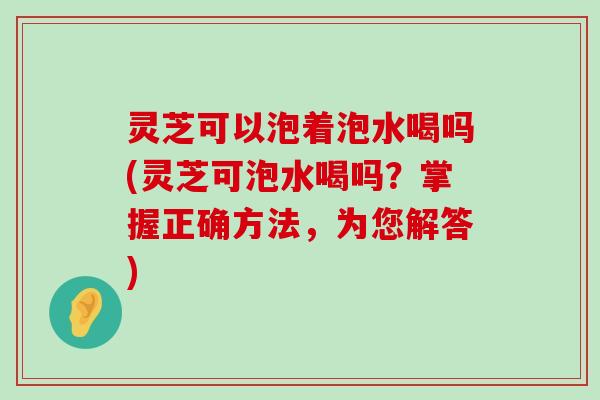 灵芝可以泡着泡水喝吗(灵芝可泡水喝吗？掌握正确方法，为您解答)